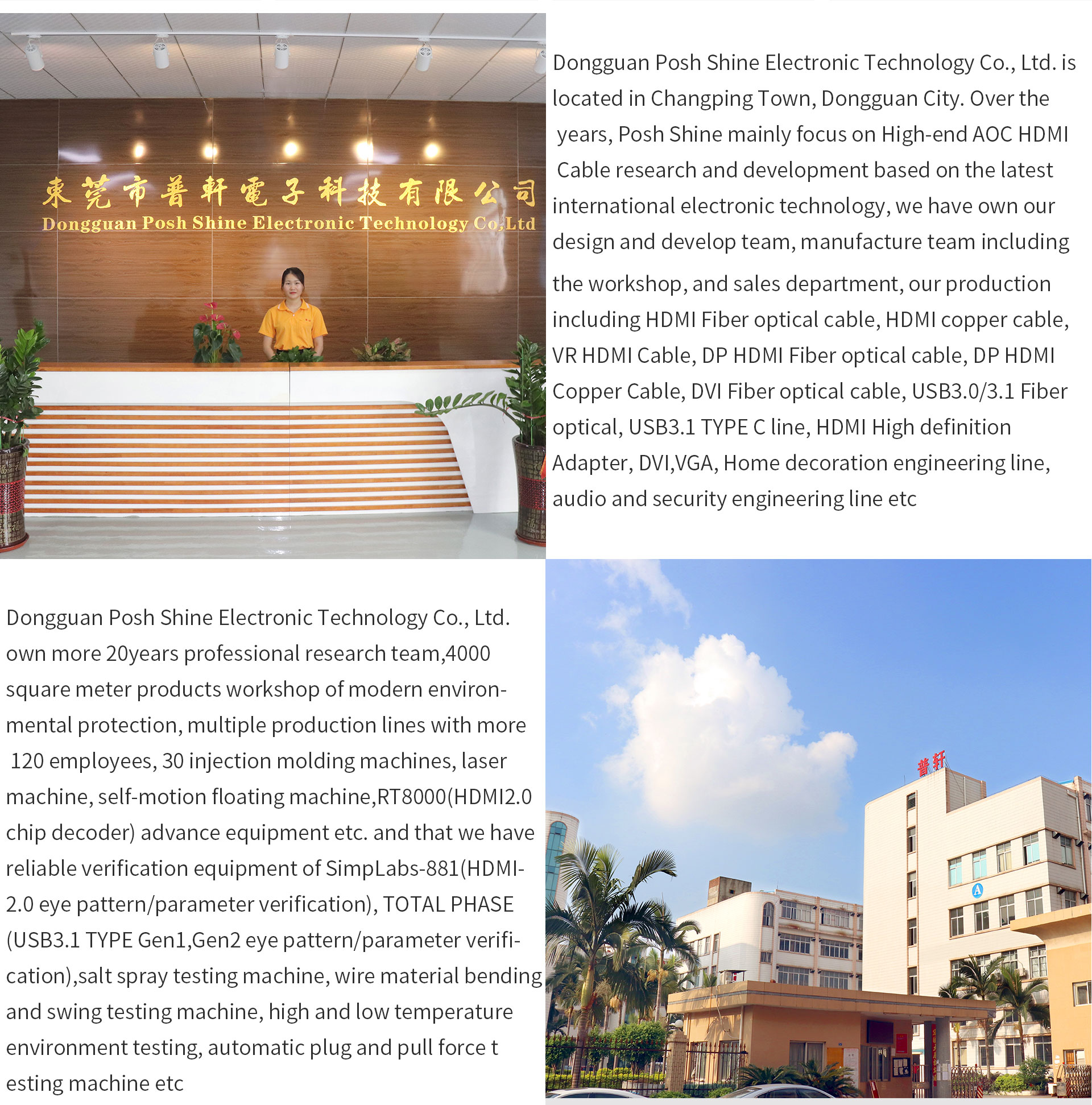 東莞市普軒電子科技有限公司
Dongguan Posh Shine Electronic Technology Co,Ltd

Dongguan Posh Shine Electronic Technology Co., Ltd. is located in Changping Town, Dongguan City. Over the years, Posh Shine mainly focus on High-end AOC HDMI Cable research and development based on the latest international electronic technology, we have own our design and develop team, manufacture team including the workshop, and sales department, our production including HDMI Fiber optical cable, HDMI copper cable, VR HDMI Cable, DP HDMI Fiber optical cable, DP HDMI Copper Cable, DVI Fiber optical cable, USB3.0/3.1 Fiber optical, USB3.1 TYPE C line, HDMI High definition Adapter, DVI,VGA, Home decoration engineering line, audio and security engineering line etc

Dongguan Posh Shine Electronic Technology Co., Ltd. own more 20years professional research team,4000 square meter products workshop of modern environmental protection, multiple production lines with more 120 employees, 30 injection molding machines, laser machine, self-motion floating machine,RT8000(HDMI2.0 chip decoder) advance equipment etc. and that we have reliable verification equipment of SimpLabs-881(HDMI-2.0 eye pattern/parameter verification), TOTAL PHASE (USB3.1 TYPE Gen1,Gen2 eye pattern/parameter verification),salt spray testing machine, wire material bending and swing testing machine, high and low temperature environment testing, automatic plug and pull force t esting machine etc

普轩

A